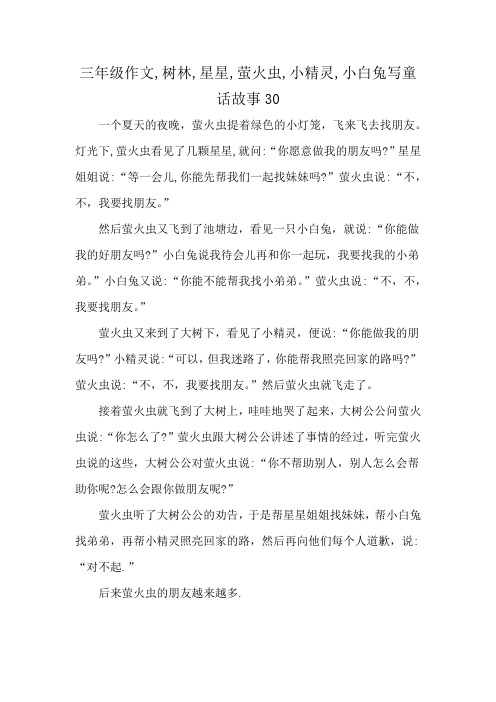 三年级作文,树林,星星,萤火虫,小精灵,小白兔写童话故事30

一个夏天的夜晚，萤火虫提着绿色的小灯笼，飞来飞去找朋友。灯光下,萤火虫看见了几颗星星,就问:“你愿意做我的朋友吗?”星星姐姐说:“等一会儿,你能先帮我们一起找妹妹吗?”萤火虫说:“不，不，我要找朋友。”

然后萤火虫又飞到了池塘边，看见一只小白兔，就说:“你能做我的好朋友吗?”小白兔说我待会儿再和你一起玩，我要找我的小弟弟。”小白兔又说:“你能不能帮我找小弟弟。”萤火虫说:“不，不，我要找朋友。”

萤火虫又来到了大树下，看见了小精灵，便说:“你能做我的朋友吗?”小精灵说:“可以，但我迷路了，你能帮我照亮回家的路吗?”萤火虫说:“不，不，我要找朋友。”然后萤火虫就飞走了。

接着萤火虫就飞到了大树上，哇哇地哭了起来，大树公公问萤火虫说:“你怎么了?”萤火虫跟大树公公讲述了事情的经过，听完萤火虫说的这些，大树公公对萤火虫说:“你不帮助别人，别人怎么会帮助你呢?怎么会跟你做朋友呢?”

萤火虫听了大树公公的劝告，于是帮星星姐姐找妹妹，帮小白兔找弟弟，再帮小精灵照亮回家的路，然后再向他们每个人道歉，说:“对不起.”

后来萤火虫的朋友越来越多.